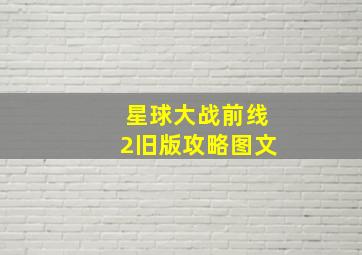 星球大战前线
2旧版攻略图文